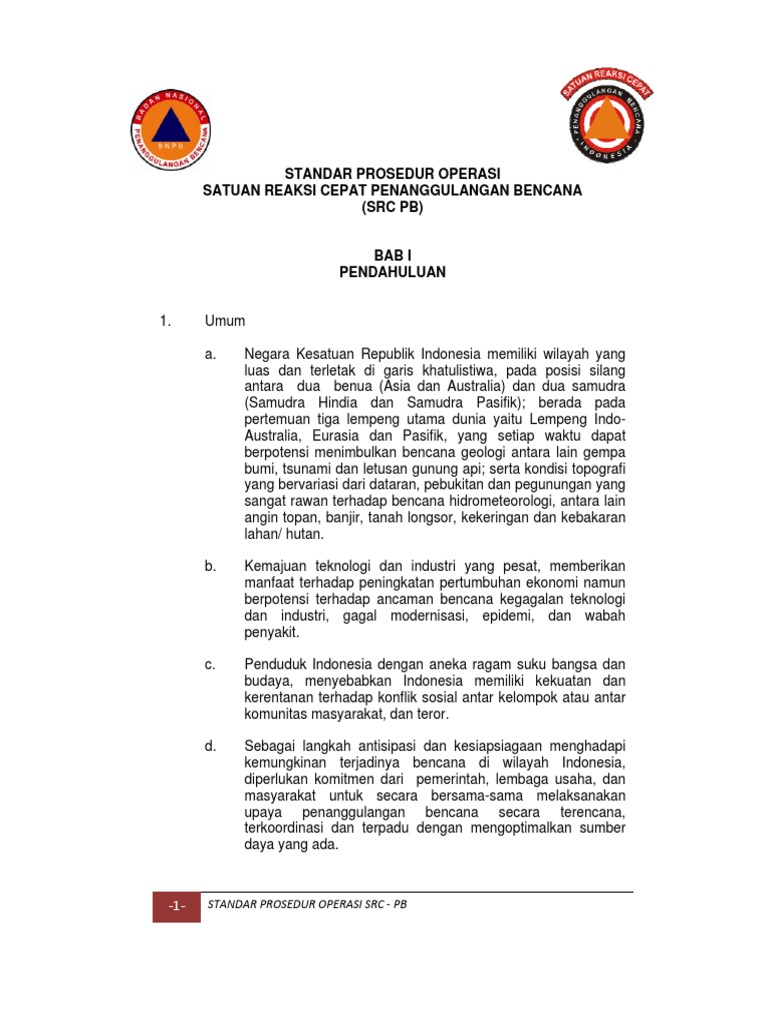 BADAN NASIONAL PENANGGULANGAN BENCANA
BNPB

SATUAN REAKSI CEPAT
PENANGGULANGAN BENCANA
INDONESIA

STANDAR PROSEDUR OPERASI
SATUAN REAKSI CEPAT PENANGGULANGAN BENCANA
(SRC PB)

BAB I
PENDAHULUAN

1. Umum

a. Negara Kesatuan Republik Indonesia memiliki wilayah yang luas dan terletak di garis khatulistiwa, pada posisi silang antara dua benua (Asia dan Australia) dan dua samudra (Samudra Hindia dan Samudra Pasifik); berada pada pertemuan tiga lempeng utama dunia yaitu Lempeng Indo-Australia, Eurasia dan Pasifik, yang setiap waktu dapat berpotensi menimbulkan bencana geologi antara lain gempa bumi, tsunami dan letusan gunung api; serta kondisi topografi yang bervariasi dari dataran, pebukitan dan pegunungan yang sangat rawan terhadap bencana hidrometeorologi, antara lain angin topan, banjir, tanah longsor, kekeringan dan kebakaran lahan/ hutan.

b. Kemajuan teknologi dan industri yang pesat, memberikan manfaat terhadap peningkatan pertumbuhan ekonomi namun berpotensi terhadap ancaman bencana kegagalan teknologi dan industri, gagal modernisasi, epidemi, dan wabah penyakit.

c. Penduduk Indonesia dengan aneka ragam suku bangsa dan budaya, menyebabkan Indonesia memiliki kekuatan dan kerentanan terhadap konflik sosial antar kelompok atau antar komunitas masyarakat, dan teror.

d. Sebagai langkah antisipasi dan kesiapsiagaan menghadapi kemungkinan terjadinya bencana di wilayah Indonesia, diperlukan komitmen dari pemerintah, lembaga usaha, dan masyarakat untuk secara bersama-sama melaksanakan upaya penanggulangan bencana secara terencana, terkoordinasi dan terpadu dengan mengoptimalkan sumber daya yang ada.

-1- STANDAR PROSEDUR OPERASI SRC - PB